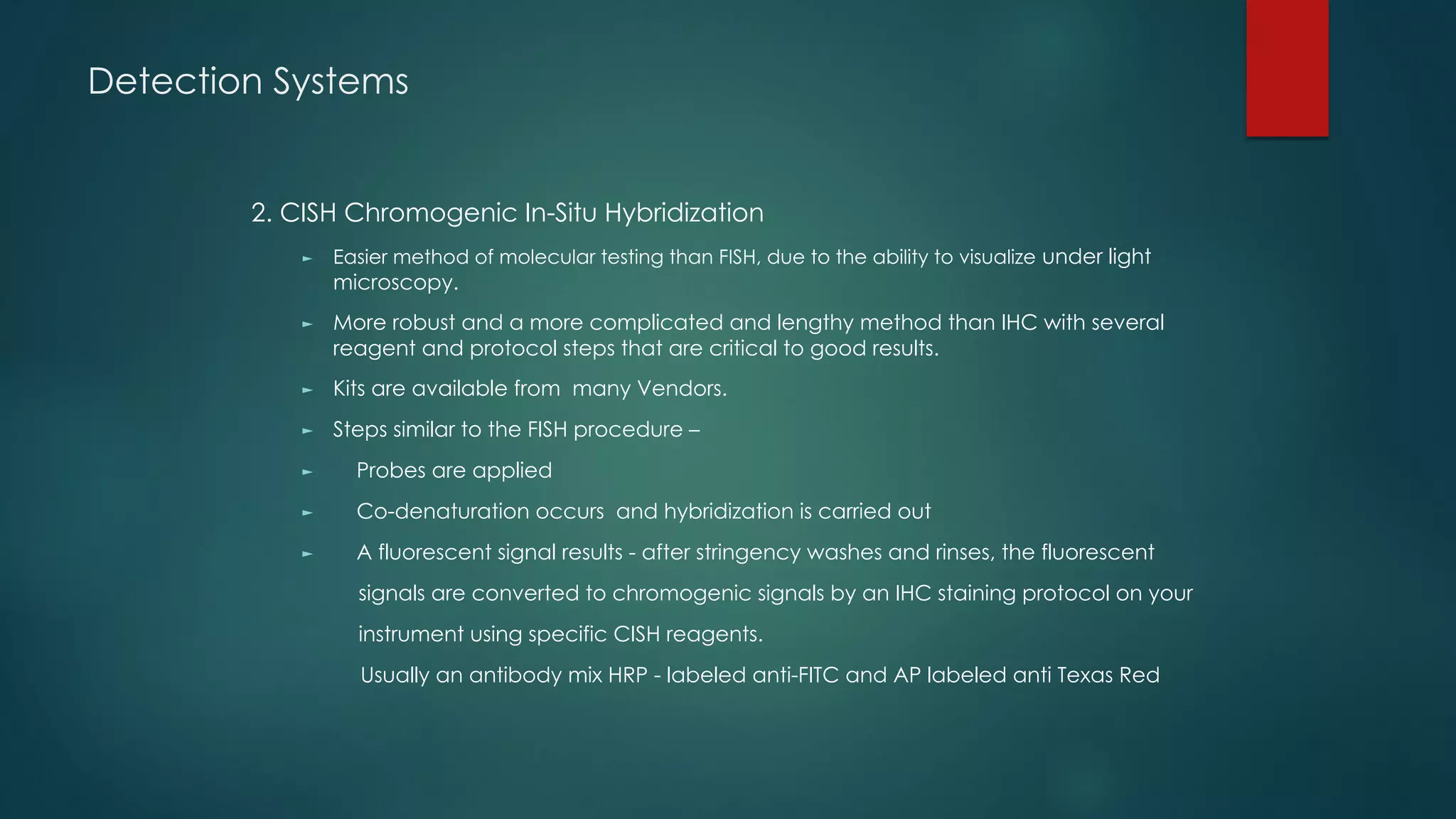 Detection Systems

2. CISH Chromogenic In-Situ Hybridization

► Easier method of molecular testing than FISH, due to the ability to visualize under light microscopy.

► More robust and a more complicated and lengthy method than IHC with several reagent and protocol steps that are critical to good results.

► Kits are available from many Vendors.

► Steps similar to the FISH procedure –

► Probes are applied

► Co-denaturation occurs and hybridization is carried out

► A fluorescent signal results - after stringency washes and rinses, the fluorescent signals are converted to chromogenic signals by an IHC staining protocol on your instrument using specific CISH reagents.

Usually an antibody mix HRP - labeled anti-FITC and AP labeled anti Texas Red